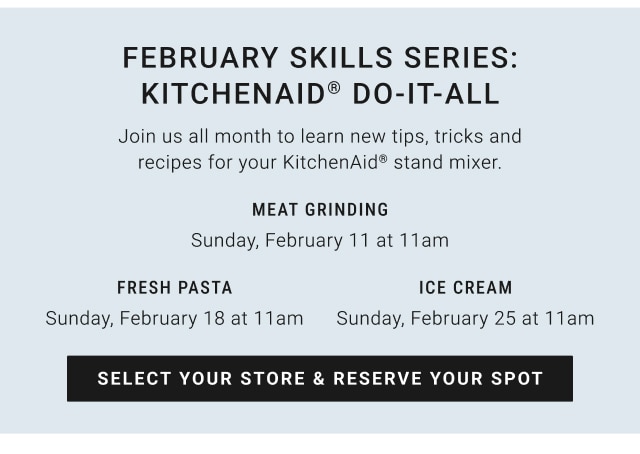 FEBRUARY SKILLS SERIES: KITCHENAID® DO-IT-ALL

Join us all month to learn new tips, tricks and recipes for your KitchenAid® stand mixer.

MEAT GRINDING

Sunday, February 11 at 11am

FRESH PASTA

Sunday, February 18 at 11am

ICE CREAM

Sunday, February 25 at 11am

SELECT YOUR STORE & RESERVE YOUR SPOT